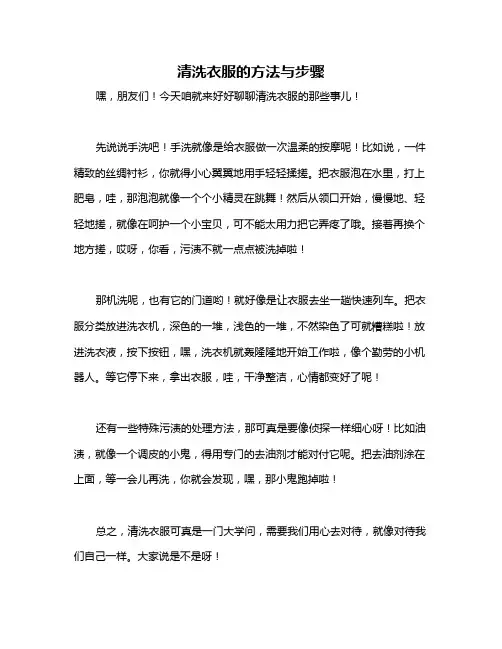 清洗衣服的方法与步骤

嘿，朋友们！今天咱就来好好聊聊清洗衣服的那些事儿！

先说说手洗吧！手洗就像是给衣服做一次温柔的按摩呢！比如说，一件精致的丝绸衬衫，你就得小心翼翼地用手轻轻揉搓。把衣服泡在水里，打上肥皂，哇，那泡泡就像一个个小精灵在跳舞！然后从领口开始，慢慢地、轻轻地搓，就像在呵护一个小宝贝，可不能太用力把它弄疼了哦。接着再换个地方搓，哎呀，你看，污渍不就一点点被洗掉啦！

那机洗呢，也有它的门道哟！就好像是让衣服去坐一趟快速列车。把衣服分类放进洗衣机，深色的一堆，浅色的一堆，不然染色了可就糟糕啦！放进洗衣液，按下按钮，嘿，洗衣机就轰隆隆地开始工作啦，像个勤劳的小机器人。等它停下来，拿出衣服，哇，干净整洁，心情都变好了呢！

还有一些特殊污渍的处理方法，那可真是要像侦探一样细心呀！比如油渍，就像一个调皮的小鬼，得用专门的去油剂才能对付它呢。把去油剂涂在上面，等一会儿再洗，你就会发现，嘿，那小鬼跑掉啦！

总之，清洗衣服可真是一门大学问，需要我们用心去对待，就像对待我们自己一样。大家说是不是呀！